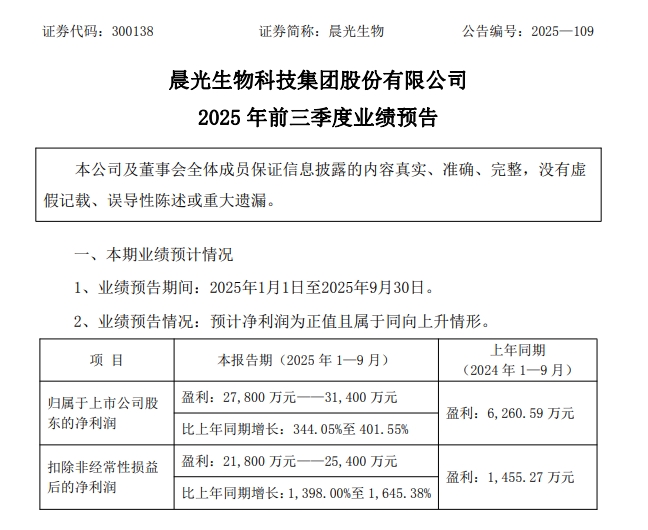 证券代码：300138　　　　证券简称：晨光生物　　　　公告编号：2025—109

晨光生物科技集团股份有限公司
2025 年前三季度业绩预告

本公司及董事会全体成员保证信息披露的内容真实、准确、完整，没有虚假记载、误导性陈述或重大遗漏。

一、本期业绩预计情况

1、业绩预告期间：2025年1月1日至2025年9月30日。

2、业绩预告情况：预计净利润为正值且属于同向上升情形。

| 项　目 | 本报告期（2025 年 1—9 月） | 上年同期（2024 年 1—9 月） |
|---|---|---|
| 归属于上市公司股东的净利润 | 盈利：27,800 万元——31,400 万元 | 盈利：6,260.59 万元 |
| | 比上年同期增长：344.05%至 401.55% | |
| 扣除非经常性损益后的净利润 | 盈利：21,800 万元——25,400 万元 | 盈利：1,455.27 万元 |
| | 比上年同期增长：1,398.00%至 1,645.38% | |